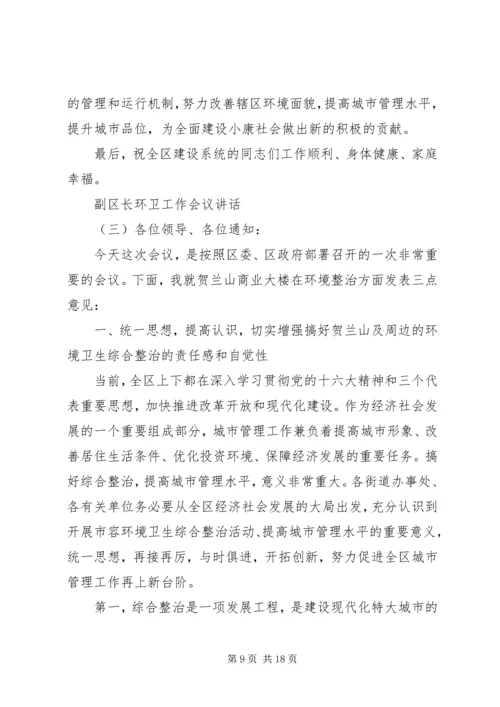 的管理和运行机制，努力改善辖区环境面貌，提高城市管理水平，提升城市品位，为全面建设小康社会做出新的积极的贡献。

最后，祝全区建设系统的同志们工作顺利、身体健康、家庭幸福。

副区长环卫工作会议讲话

（三）各位领导、各位通知：

今天这次会议，是按照区委、区政府部署召开的一次非常重要的会议。下面，我就贺兰山商业大楼在环境整治方面发表三点意见：

一、统一思想，提高认识，切实增强搞好贺兰山及周边的环境卫生综合整治的责任感和自觉性

当前，全区上下都在深入学习贯彻党的十六大精神和三个代表重要思想，加快推进改革开放和现代化建设。作为经济社会发展的一个重要组成部分，城市管理工作兼负着提高城市形象、改善居住生活条件、优化投资环境、保障经济发展的重要任务。搞好综合整治，提高城市管理水平，意义非常重大。各街道办事处、各有关单位务必要从全区经济社会发展的大局出发，充分认识到开展市容环境卫生综合整治活动、提高城市管理水平的重要意义，统一思想，再接再厉，与时俱进，开拓创新，努力促进全区城市管理工作再上新台阶。

第一，综合整治是一项发展工程，是建设现代化特大城市的

第 9 页 共 18 页